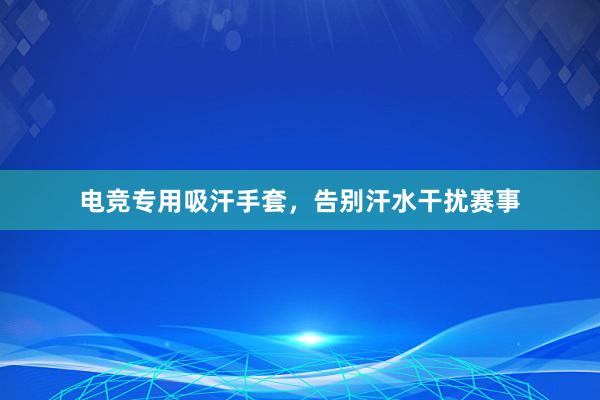 电竞专用吸汗手套，告别汗水干扰赛事